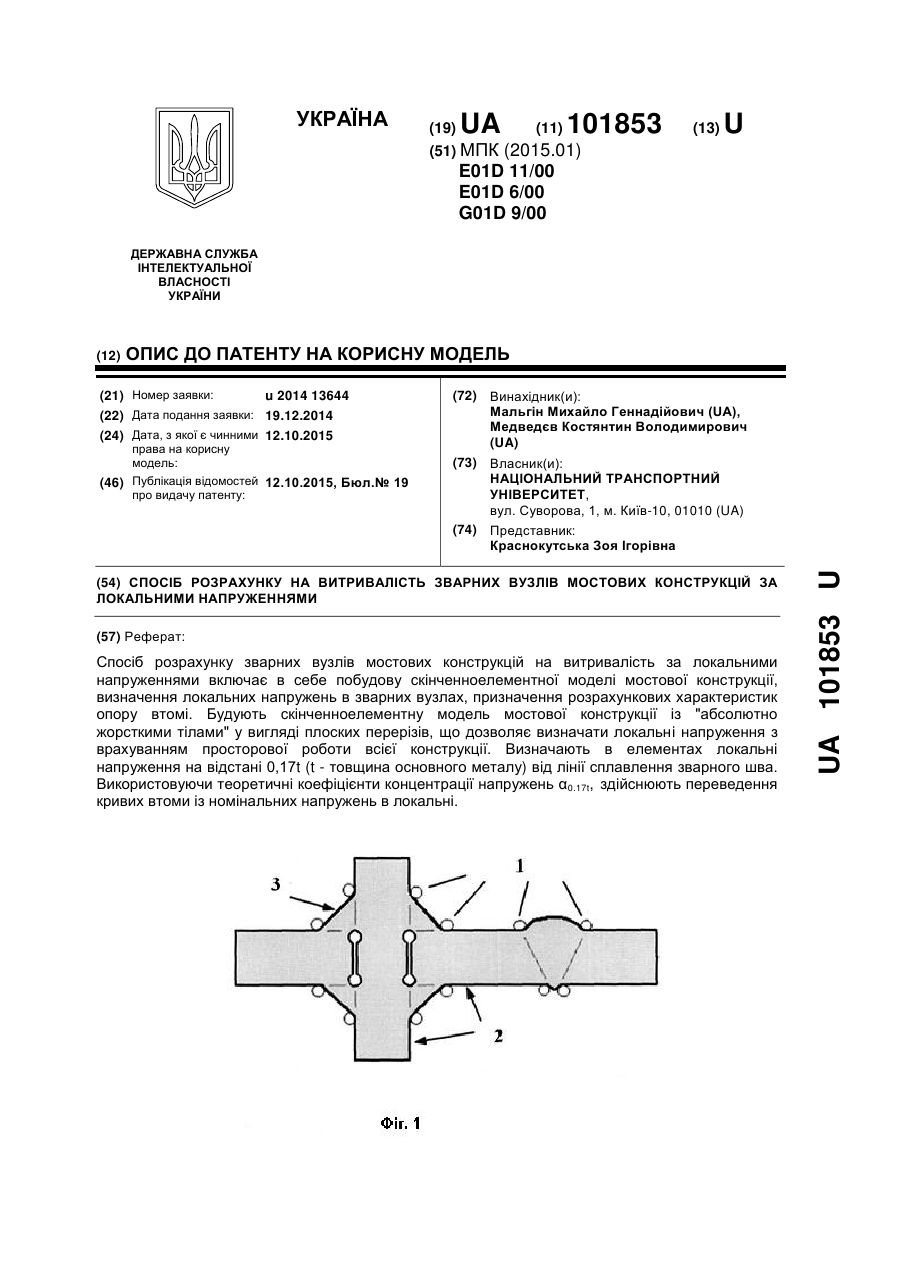 УКРАЇНА

(19) UA (11) 101853 (13) U

(51) МПК (2015.01)
E01D 11/00
E01D 6/00
G01D 9/00

ДЕРЖАВНА СЛУЖБА ІНТЕЛЕКТУАЛЬНОЇ ВЛАСНОСТІ УКРАЇНИ

(12) ОПИС ДО ПАТЕНТУ НА КОРИСНУ МОДЕЛЬ

(21) Номер заявки: u 2014 13644
(22) Дата подання заявки: 19.12.2014
(24) Дата, з якої є чинними права на корисну модель: 12.10.2015
(46) Публікація відомостей про видачу патенту: 12.10.2015, Бюл.№ 19

(72) Винахідник(и):
Мальгін Михайло Геннадійович (UA),
Медведєв Костянтин Володимирович (UA)

(73) Власник(и):
НАЦІОНАЛЬНИЙ ТРАНСПОРТНИЙ УНІВЕРСИТЕТ,
вул. Суворова, 1, м. Київ-10, 01010 (UA)

(74) Представник:
Краснокутська Зоя Ігорівна

(54) СПОСІБ РОЗРАХУНКУ НА ВИТРИВАЛІСТЬ ЗВАРНИХ ВУЗЛІВ МОСТОВИХ КОНСТРУКЦІЙ ЗА ЛОКАЛЬНИМИ НАПРУЖЕННЯМИ

(57) Реферат:

Спосіб розрахунку зварних вузлів мостових конструкцій на витривалість за локальними напруженнями включає в себе побудову скінченноелементної моделі мостової конструкції, визначення локальних напружень в зварних вузлах, призначення розрахункових характеристик опору втомі. Будують скінченноелементну модель мостової конструкції із "абсолютно жорсткими тілами" у вигляді плоских перерізів, що дозволяє визначати локальні напруження з врахуванням просторової роботи всієї конструкції. Визначають в елементах локальні напруження на відстані 0,17t (t - товщина основного металу) від лінії сплавлення зварного шва. Використовуючи теоретичні коефіцієнти концентрації напружень $\alpha_{0.17t}$, здійснюють переведення кривих втоми із номінальних напружень в локальні.

3
1
2

Фіг. 1

UA 101853 U